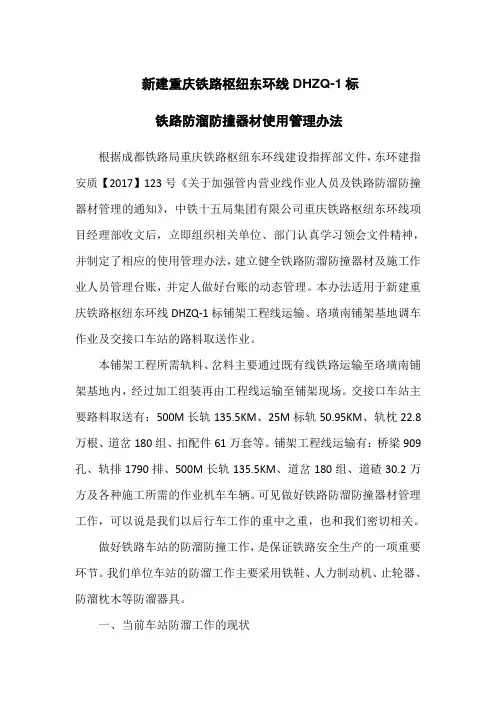 新建重庆铁路枢纽东环线 DHZQ-1 标

铁路防溜防撞器材使用管理办法

根据成都铁路局重庆铁路枢纽东环线建设指挥部文件，东环建指安质【2017】123 号《关于加强管内营业线作业人员及铁路防溜防撞器材管理的通知》，中铁十五局集团有限公司重庆铁路枢纽东环线项目经理部收文后，立即组织相关单位、部门认真学习领会文件精神，并制定了相应的使用管理办法，建立健全铁路防溜防撞器材及施工作业人员管理台账，并定人做好台账的动态管理。本办法适用于新建重庆铁路枢纽东环线 DHZQ-1 标铺架工程线运输、珞璜南铺架基地调车作业及交接口车站的路料取送作业。

本铺架工程所需轨料、岔料主要通过既有线铁路运输至珞璜南铺架基地内，经过加工组装再由工程线运输至铺架现场。交接口车站主要路料取送有：500M 长轨 135.5KM、25M 标轨 50.95KM、轨枕 22.8 万根、道岔 180 组、扣配件 61 万套等。铺架工程线运输有：桥梁 909 孔、轨排 1790 排、500M 长轨 135.5KM、道岔 180 组、道碴 30.2 万方及各种施工所需的作业机车车辆。可见做好铁路防溜防撞器材管理工作，可以说是我们以后行车工作的重中之重，也和我们密切相关。

做好铁路车站的防溜防撞工作，是保证铁路安全生产的一项重要环节。我们单位车站的防溜工作主要采用铁鞋、人力制动机、止轮器、防溜枕木等防溜器具。

一、当前车站防溜工作的现状